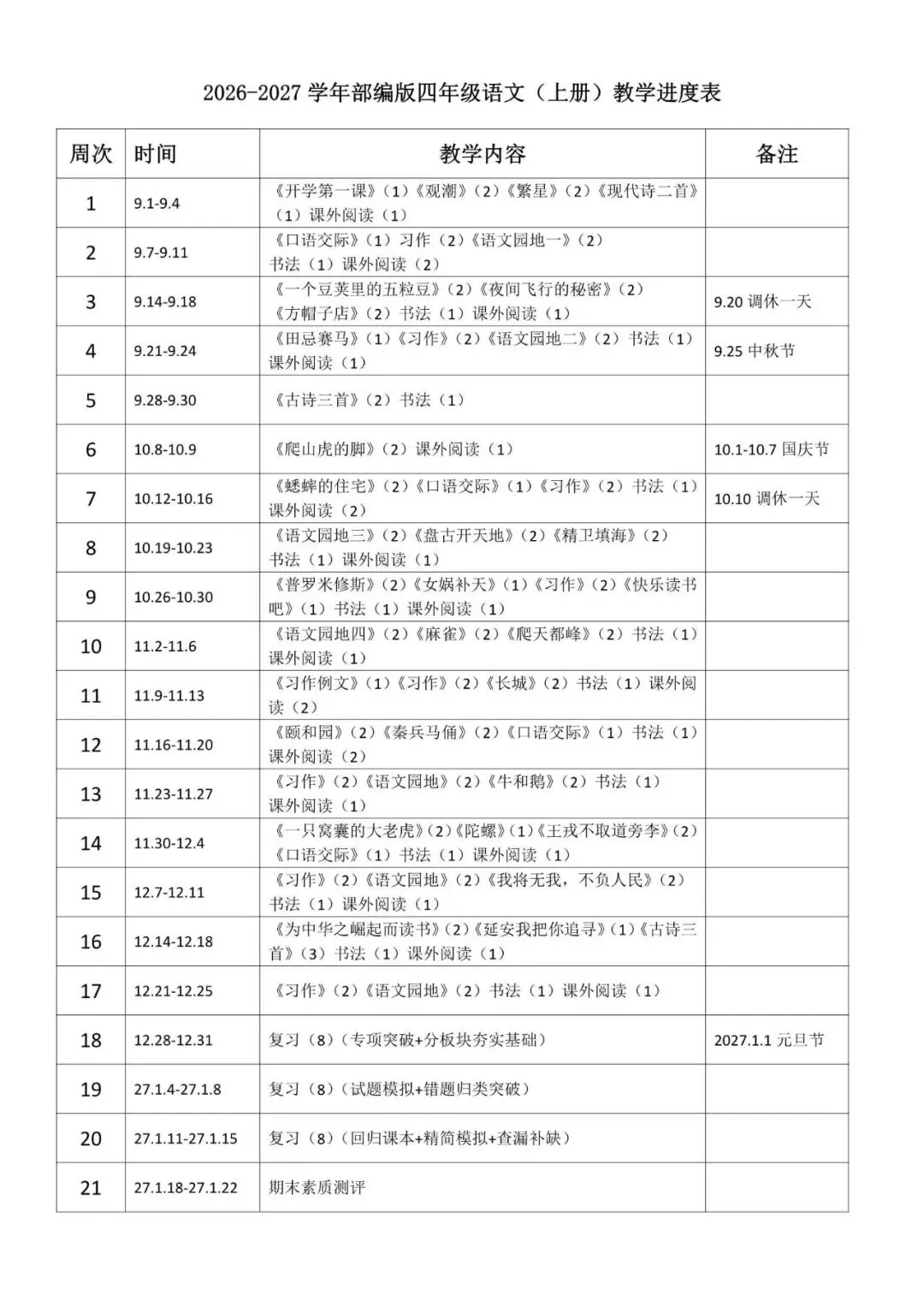 2026-2027 学年部编版四年级语文（上册）教学进度表

| 周次 | 时间 | 教学内容 | 备注 |
|---|---|---|---|
| 1 | 9.1-9.4 | 《开学第一课》（1）《观潮》（2）《繁星》（2）《现代诗二首》（1）课外阅读（1） | |
| 2 | 9.7-9.11 | 《口语交际》（1）习作（2）《语文园地一》（2）书法（1）课外阅读（2） | |
| 3 | 9.14-9.18 | 《一个豆荚里的五粒豆》（2）《夜间飞行的秘密》（2）《方帽子店》（2）书法（1）课外阅读（1） | 9.20 调休一天 |
| 4 | 9.21-9.24 | 《田忌赛马》（1）《习作》（2）《语文园地二》（2）书法（1）课外阅读（1） | 9.25 中秋节 |
| 5 | 9.28-9.30 | 《古诗三首》（2）书法（1） | |
| 6 | 10.8-10.9 | 《爬山虎的脚》（2）课外阅读（1） | 10.1-10.7 国庆节 |
| 7 | 10.12-10.16 | 《蟋蟀的住宅》（2）《口语交际》（1）《习作》（2）书法（1）课外阅读（2） | 10.10 调休一天 |
| 8 | 10.19-10.23 | 《语文园地三》（2）《盘古开天地》（2）《精卫填海》（2）书法（1）课外阅读（1） | |
| 9 | 10.26-10.30 | 《普罗米修斯》（2）《女娲补天》（1）《习作》（2）《快乐读书吧》（1）书法（1）课外阅读（1） | |
| 10 | 11.2-11.6 | 《语文园地四》（2）《麻雀》（2）《爬天都峰》（2）书法（1）课外阅读（1） | |
| 11 | 11.9-11.13 | 《习作例文》（1）《习作》（2）《长城》（2）书法（1）课外阅读（2） | |
| 12 | 11.16-11.20 | 《颐和园》（2）《秦兵马俑》（2）《口语交际》（1）书法（1）课外阅读（2） | |
| 13 | 11.23-11.27 | 《习作》（2）《语文园地》（2）《牛和鹅》（2）书法（1）课外阅读（1） | |
| 14 | 11.30-12.4 | 《一只窝囊的大老虎》（2）《陀螺》（1）《王戎不取道旁李》（2）《口语交际》（1）书法（1）课外阅读（1） | |
| 15 | 12.7-12.11 | 《习作》（2）《语文园地》（2）《我将无我，不负人民》（2）书法（1）课外阅读（1） | |
| 16 | 12.14-12.18 | 《为中华之崛起而读书》（2）《延安我把你追寻》（1）《古诗三首》（3）书法（1）课外阅读（1） | |
| 17 | 12.21-12.25 | 《习作》（2）《语文园地》（2）书法（1）课外阅读（1） | |
| 18 | 12.28-12.31 | 复习（8）（专项突破+分板块夯实基础） | 2027.1.1 元旦节 |
| 19 | 27.1.4-27.1.8 | 复习（8）（试题模拟+错题归类突破） | |
| 20 | 27.1.11-27.1.15 | 复习（8）（回归课本+精简模拟+查漏补缺） | |
| 21 | 27.1.18-27.1.22 | 期末素质测评 | |